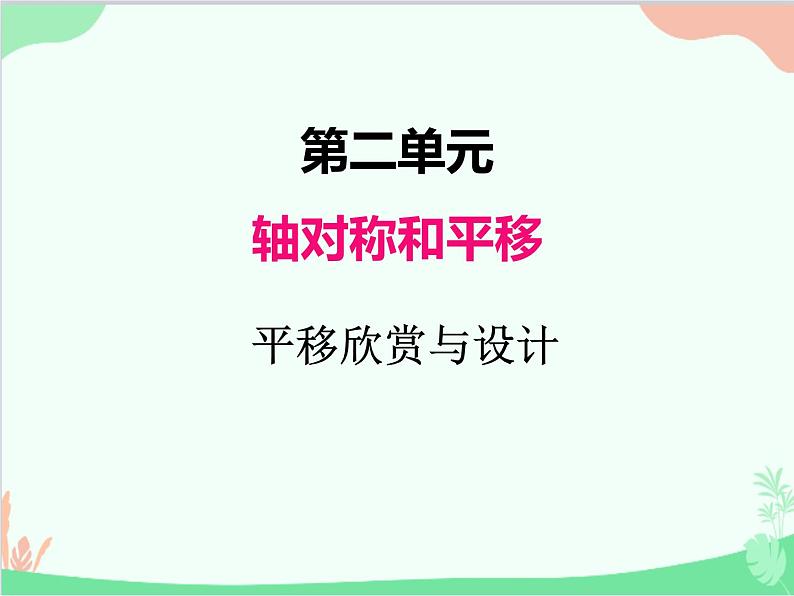 第二单元

轴对称和平移

平移欣赏与设计